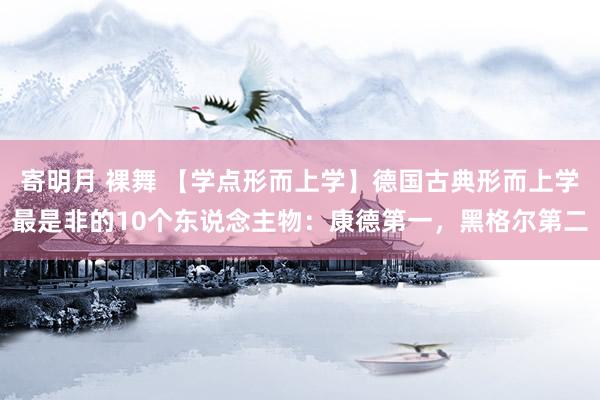 寄明月 裸舞 【学点形而上学】德国古典形而上学最是非的10个东说念主物：康德第一，黑格尔第二